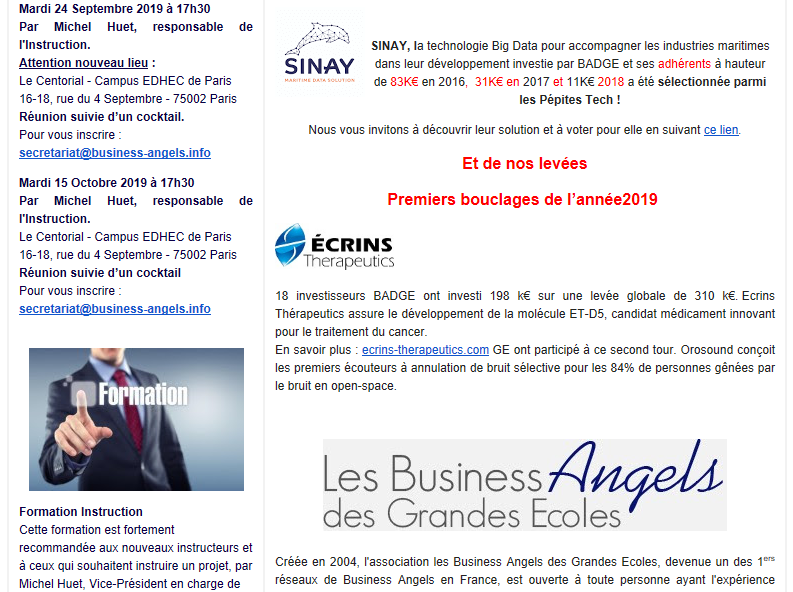 Mardi 24 Septembre 2019 à 17h30
Par Michel Huet, responsable de l'Instruction.
Attention nouveau lieu :
Le Centorial - Campus EDHEC de Paris 16-18, rue du 4 Septembre - 75002 Paris
Réunion suivie d'un cocktail.
Pour vous inscrire :
secretariat@business-angels.info

Mardi 15 Octobre 2019 à 17h30
Par Michel Huet, responsable de l'Instruction.
Le Centorial - Campus EDHEC de Paris 16-18, rue du 4 Septembre - 75002 Paris
Réunion suivie d'un cocktail
Pour vous inscrire :
secretariat@business-angels.info

Formation

Formation Instruction
Cette formation est fortement recommandée aux nouveaux instructeurs et à ceux qui souhaitent instruire un projet, par Michel Huet, Vice-Président en charge de

SINAY
MARITIME DATA SOLUTION

SINAY, la technologie Big Data pour accompagner les industries maritimes dans leur développement investie par BADGE et ses adhérents à hauteur de 83K€ en 2016, 31K€ en 2017 et 11K€ 2018 a été sélectionnée parmi les Pépites Tech !

Nous vous invitons à découvrir leur solution et à voter pour elle en suivant ce lien.

Et de nos levées

Premiers bouclages de l'année2019

ÉCRINS Therapeutics

18 investisseurs BADGE ont investi 198 k€ sur une levée globale de 310 k€. Ecrins Thérapeutics assure le développement de la molécule ET-D5, candidat médicament innovant pour le traitement du cancer.
En savoir plus : ecrins-therapeutics.com GE ont participé à ce second tour. Orosound conçoit les premiers écouteurs à annulation de bruit sélective pour les 84% de personnes gênées par le bruit en open-space.

Les Business Angels des Grandes Ecoles

Créée en 2004, l'association les Business Angels des Grandes Ecoles, devenue un des 1$^{ers}$ réseaux de Business Angels en France, est ouverte à toute personne ayant l'expérience